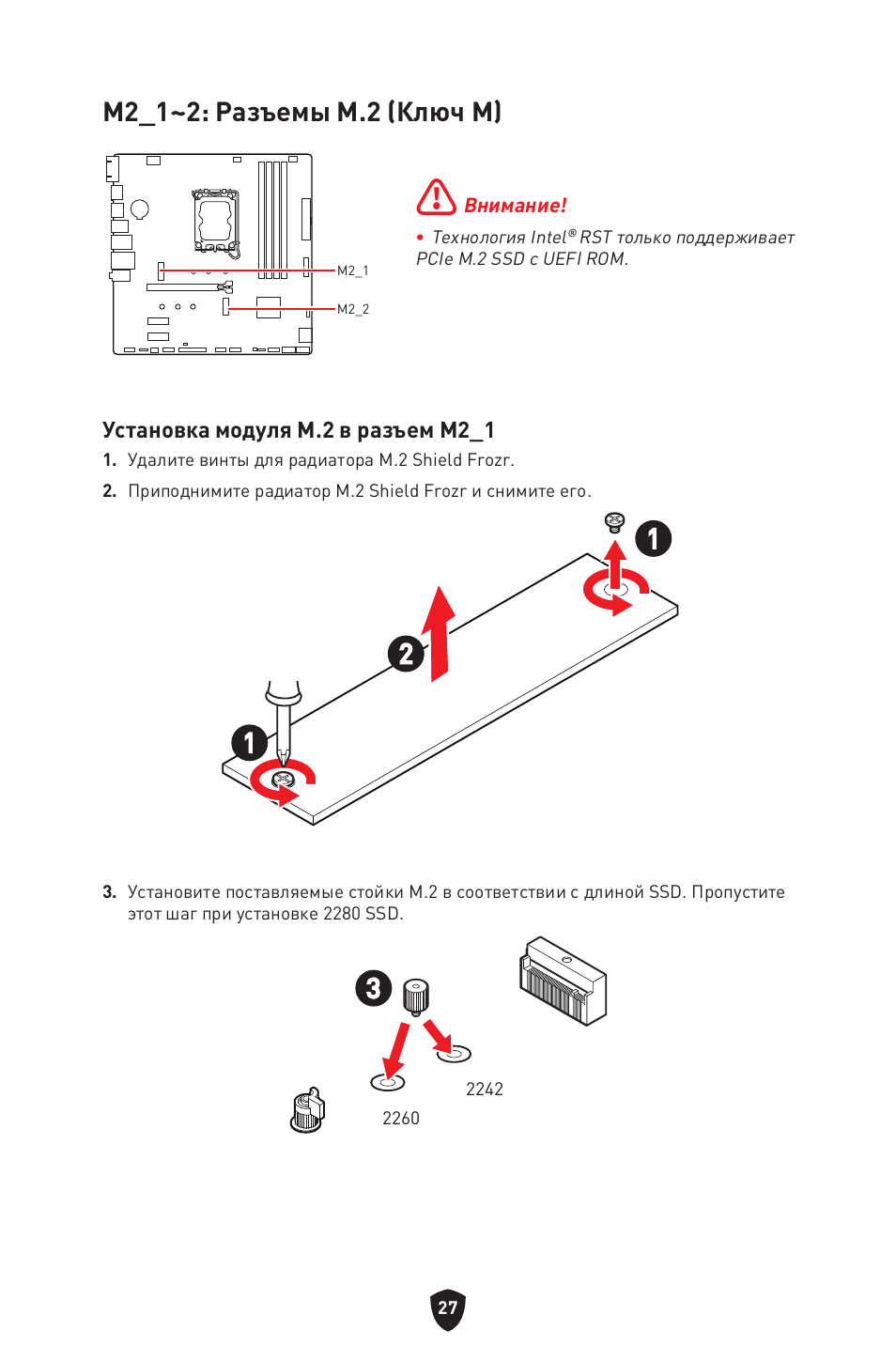 M2_1~2: Разъемы M.2 (Ключ M)

M2_1

M2_2

Внимание!

• Технология Intel® RST только поддерживает PCIe M.2 SSD с UEFI ROM.

Установка модуля M.2 в разъем M2_1

1. Удалите винты для радиатора M.2 Shield Frozr.

2. Приподнимите радиатор M.2 Shield Frozr и снимите его.

1

2

1

3. Установите поставляемые стойки M.2 в соответствии с длиной SSD. Пропустите этот шаг при установке 2280 SSD.

3

2242

2260

27